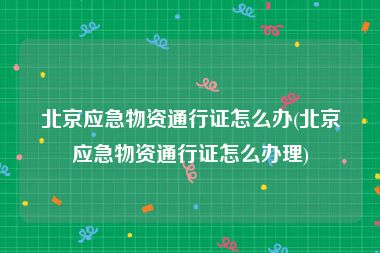 北京应急物资通行证怎么办(北京应急物资通行证怎么办理)